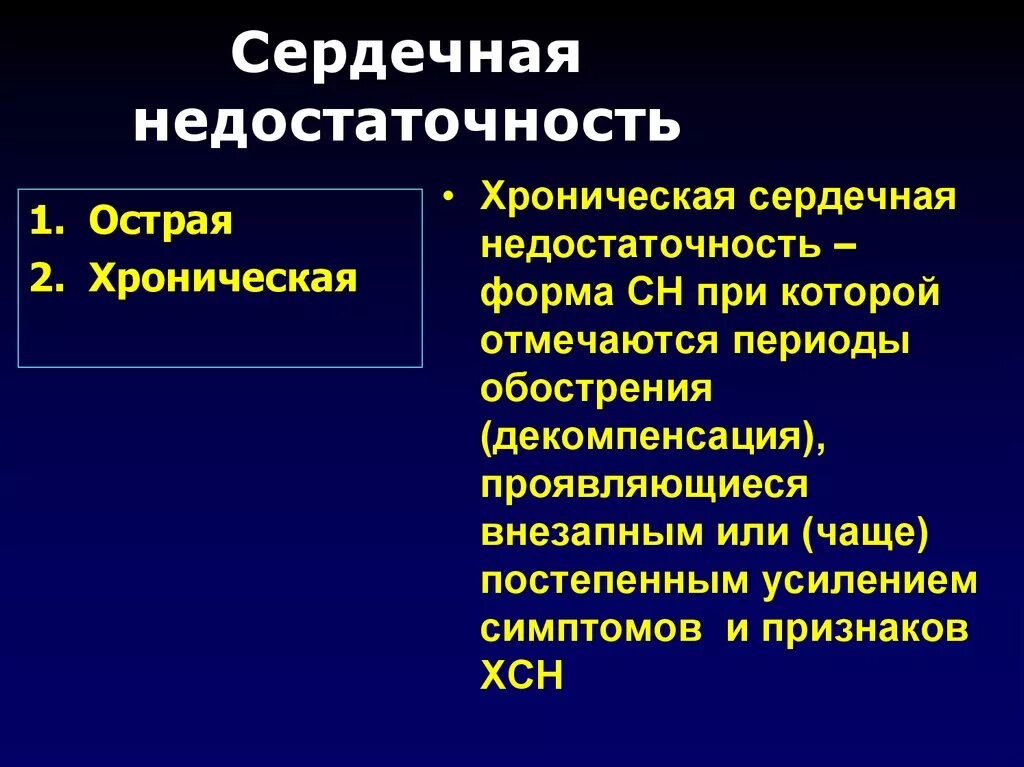 Сердечная недостаточность

1. Острая
2. Хроническая

• Хроническая сердечная недостаточность – форма СН при которой отмечаются периоды обострения (декомпенсация), проявляющиеся внезапным или (чаще) постепенным усилением симптомов  и признаков ХСН